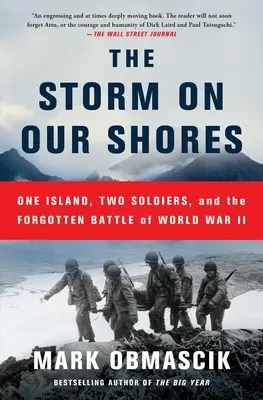 "An engrossing and at times deeply moving book. The reader will not soon forget Attu, or the courage and humanity of Dick Laird and Paul Tatsuguchi."
—THE WALL STREET JOURNAL

THE STORM ON OUR SHORES

ONE ISLAND, TWO SOLDIERS, and the FORGOTTEN BATTLE of WORLD WAR II

MARK OBMASCIK

BESTSELLING AUTHOR OF THE BIG YEAR